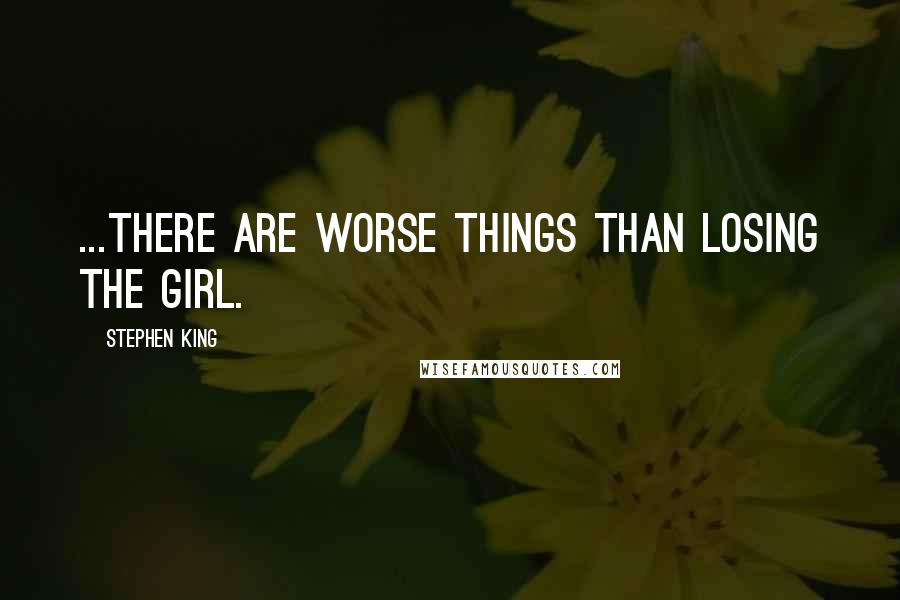 ...THERE ARE WORSE THINGS THAN LOSING THE GIRL.

STEPHEN KING

WISEFAMOUSQUOTES.COM